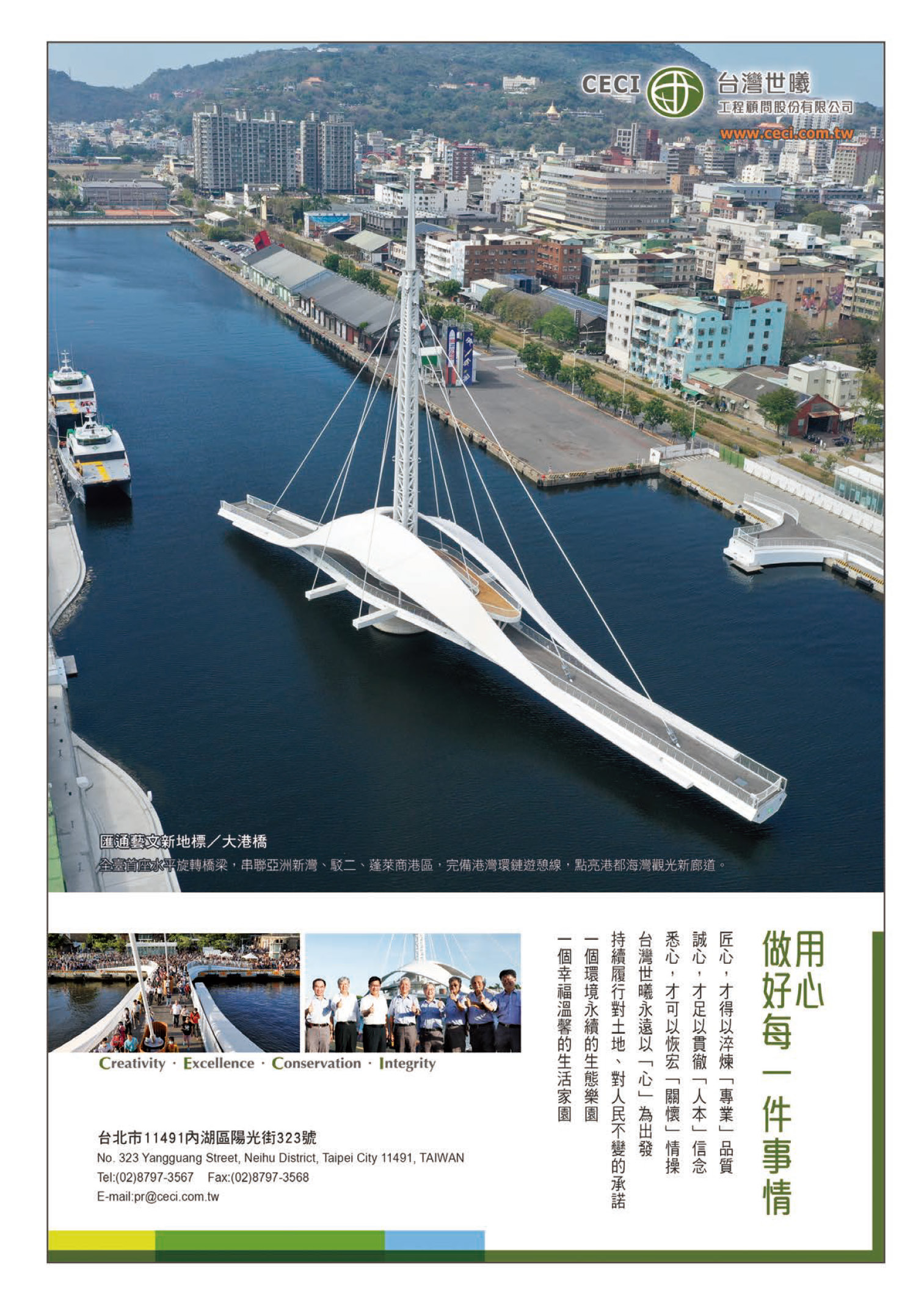 CECI 台灣世曦
工程顧問股份有限公司
www.ceci.com.tw

匯通藝文新地標／大港橋
全臺首座水平旋轉橋梁，串聯亞洲新灣、駁二、蓬萊商港區，完備港灣環鏈遊憩線，點亮港都海灣觀光新廊道。

用心
做好每一件事情

匠心，才得以淬煉「專業」品質
誠心，才足以貫徹「人本」信念
悉心，才可以恢宏「關懷」情操
台灣世曦永遠以「心」為出發
持續履行對土地、對人民不變的承諾
一個環境永續的生態樂園
一個幸福溫馨的生活家園

Creativity · Excellence · Conservation · Integrity

台北市11491內湖區陽光街323號
No. 323 Yangguang Street, Neihu District, Taipei City 11491, TAIWAN
Tel:(02)8797-3567 Fax:(02)8797-3568
E-mail:pr@ceci.com.tw